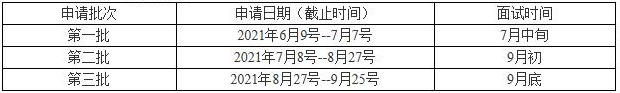 | 申请批次 | 申请日期（截止时间） | 面试时间 |
|---|---|---|
| 第一批 | 2021年6月9号--7月7号 | 7月中旬 |
| 第二批 | 2021年7月8号--8月27号 | 9月初 |
| 第三批 | 2021年8月27号--9月25号 | 9月底 |